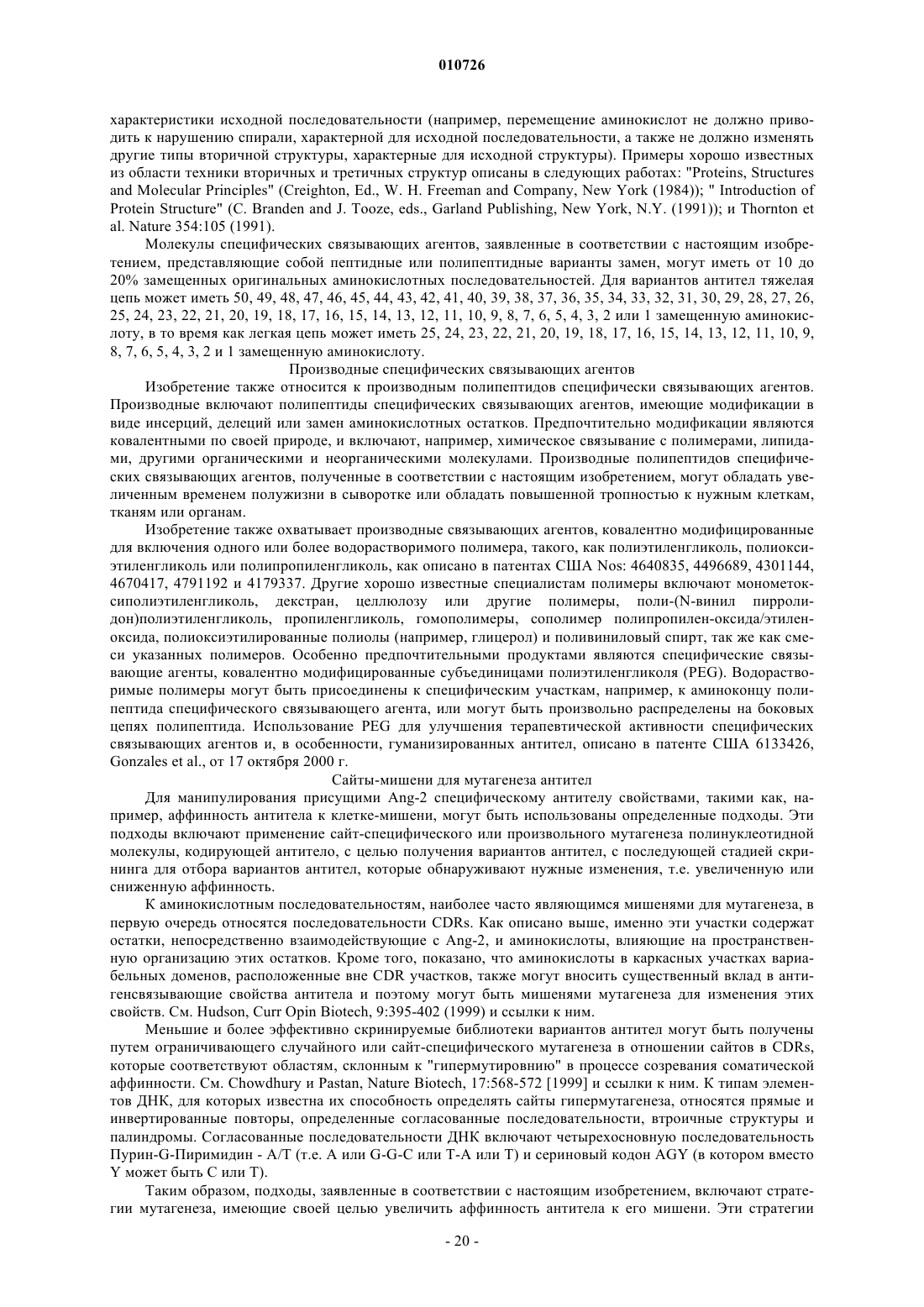 010726

характеристики исходной последовательности (например, перемещение аминокислот не должно приводить к нарушению спирали, характерной для исходной последовательности, а также не должно изменять другие типы вторичной структуры, характерные для исходной структуры). Примеры хорошо известных из области техники вторичных и третичных структур описаны в следующих работах: "Proteins, Structures and Molecular Principles" (Creighton, Ed., W. H. Freeman and Company, New York (1984)); " Introduction of Protein Structure" (C. Branden and J. Tooze, eds., Garland Publishing, New York, N.Y. (1991)); и Thornton et al. Nature 354:105 (1991).

Молекулы специфических связывающих агентов, заявленные в соответствии с настоящим изобретением, представляющие собой пептидные или полипептидные варианты замен, могут иметь от 10 до 20% замещенных оригинальных аминокислотных последовательностей. Для вариантов антител тяжелая цепь может иметь 50, 49, 48, 47, 46, 45, 44, 43, 42, 41, 40, 39, 38, 37, 36, 35, 34, 33, 32, 31, 30, 29, 28, 27, 26, 25, 24, 23, 22, 21, 20, 19, 18, 17, 16, 15, 14, 13, 12, 11, 10, 9, 8, 7, 6, 5, 4, 3, 2 или 1 замещенную аминокислоту, в то время как легкая цепь может иметь 25, 24, 23, 22, 21, 20, 19, 18, 17, 16, 15, 14, 13, 12, 11, 10, 9, 8, 7, 6, 5, 4, 3, 2 и 1 замещенную аминокислоту.

Производные специфических связывающих агентов

Изобретение также относится к производным полипептидов специфически связывающих агентов. Производные включают полипептиды специфических связывающих агентов, имеющие модификации в виде инсерций, делеций или замен аминокислотных остатков. Предпочтительно модификации являются ковалентными по своей природе, и включают, например, химическое связывание с полимерами, липидами, другими органическими и неорганическими молекулами. Производные полипептидов специфических связывающих агентов, полученные в соответствии с настоящим изобретением, могут обладать увеличенным временем полужизни в сыворотке или обладать повышенной тропностью к нужным клеткам, тканям или органам.

Изобретение также охватывает производные связывающих агентов, ковалентно модифицированные для включения одного или более водорастворимого полимера, такого, как полиэтиленгликоль, полиоксиэтиленгликоль или полипропиленгликоль, как описано в патентах США Nos: 4640835, 4496689, 4301144, 4670417, 4791192 и 4179337. Другие хорошо известные специалистам полимеры включают монометоксиполиэтиленгликоль, декстран, целлюлозу или другие полимеры, поли-(N-винил пирролидон)полиэтиленгликоль, пропиленгликоль, гомополимеры, сополимер полипропилен-оксида/этиленоксида, полиоксиэтилированные полиолы (например, глицерол) и поливиниловый спирт, так же как смеси указанных полимеров. Особенно предпочтительными продуктами являются специфические связывающие агенты, ковалентно модифицированные субъединицами полиэтиленгликоля (PEG). Водорастворимые полимеры могут быть присоединены к специфическим участкам, например, к аминоконцу полипептида специфического связывающего агента, или могут быть произвольно распределены на боковых цепях полипептида. Использование PEG для улучшения терапевтической активности специфических связывающих агентов и, в особенности, гуманизированных антител, описано в патенте США 6133426, Gonzales et al., от 17 октября 2000 г.

Сайты-мишени для мутагенеза антител

Для манипулирования присущими Ang-2 специфическому антителу свойствами, такими как, например, аффинность антитела к клетке-мишени, могут быть использованы определенные подходы. Эти подходы включают применение сайт-специфического или произвольного мутагенеза полинуклеотидной молекулы, кодирующей антитело, с целью получения вариантов антител, с последующей стадией скрининга для отбора вариантов антител, которые обнаруживают нужные изменения, т.е. увеличенную или сниженную аффинность.

К аминокислотным последовательностям, наиболее часто являющимся мишенями для мутагенеза, в первую очередь относятся последовательности CDRs. Как описано выше, именно эти участки содержат остатки, непосредственно взаимодействующие с Ang-2, и аминокислоты, влияющие на пространственную организацию этих остатков. Кроме того, показано, что аминокислоты в каркасных участках вариабельных доменов, расположенные вне CDR участков, также могут вносить существенный вклад в антигенсвязывающие свойства антитела и поэтому могут быть мишенями мутагенеза для изменения этих свойств. См. Hudson, Curr Opin Biotech, 9:395-402 (1999) и ссылки к ним.

Меньшие и более эффективно скринируемые библиотеки вариантов антител могут быть получены путем ограничивающего случайного или сайт-специфического мутагенеза в отношении сайтов в CDRs, которые соответствуют областям, склонным к "гипермутировнию" в процессе созревания соматической аффинности. См. Chowdhury и Pastan, Nature Biotech, 17:568-572 [1999] и ссылки к ним. К типам элементов ДНК, для которых известна их способность определять сайты гипермутагенеза, относятся прямые и инвертированные повторы, определенные согласованные последовательности, втроичные структуры и палиндромы. Согласованные последовательности ДНК включают четырехосновную последовательность Пурин-G-Пиримидин - A/T (т.е. A или G-G-C или T-A или T) и сериновый кодон AGY (в котором вместо Y может быть C или T).

Таким образом, подходы, заявленные в соответствии с настоящим изобретением, включают стратегии мутагенеза, имеющие своей целью увеличить аффинность антитела к его мишени. Эти стратегии

- 20 -